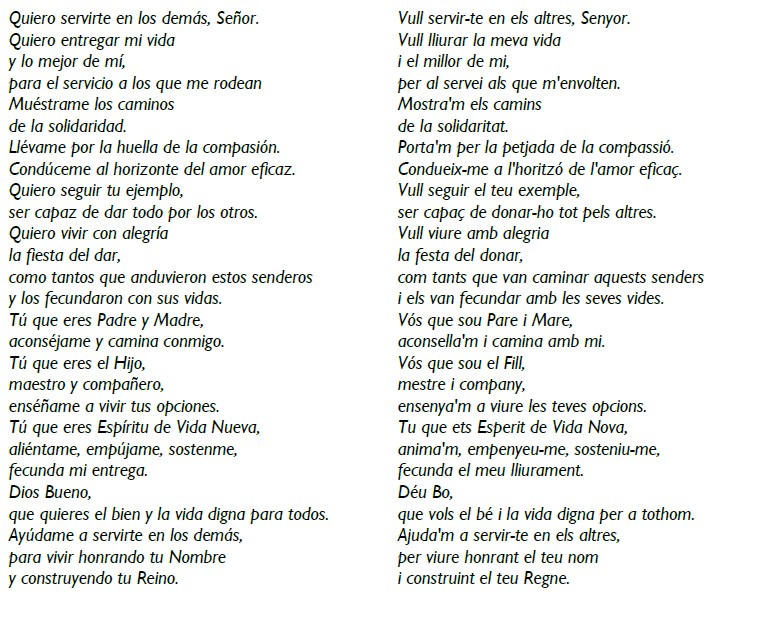 Quiero servirte en los demás, Señor.
Quiero entregar mi vida
y lo mejor de mí,
para el servicio a los que me rodean
Muéstrame los caminos
de la solidaridad.
Llévame por la huella de la compasión.
Condúceme al horizonte del amor eficaz.
Quiero seguir tu ejemplo,
ser capaz de dar todo por los otros.
Quiero vivir con alegría
la fiesta del dar,
como tantos que anduvieron estos senderos
y los fecundaron con sus vidas.
Tú que eres Padre y Madre,
aconséjame y camina conmigo.
Tú que eres el Hijo,
maestro y compañero,
enséñame a vivir tus opciones.
Tú que eres Espíritu de Vida Nueva,
aliéntame, empújame, sostenme,
fecunda mi entrega.
Dios Bueno,
que quieres el bien y la vida digna para todos.
Ayúdame a servirte en los demás,
para vivir honrando tu Nombre
y construyendo tu Reino.

Vull servir-te en els altres, Senyor.
Vull lliurar la meva vida
i el millor de mi,
per al servei als que m'envolten.
Mostra'm els camins
de la solidaritat.
Porta'm per la petjada de la compassió.
Condueix-me a l'horitzó de l'amor eficaç.
Vull seguir el teu exemple,
ser capaç de donar-ho tot pels altres.
Vull viure amb alegria
la festa del donar,
com tants que van caminar aquests senders
i els van fecundar amb les seves vides.
Vós que sou Pare i Mare,
aconsella'm i camina amb mi.
Vós que sou el Fill,
mestre i company,
ensenya'm a viure les teves opcions.
Tu que ets Esperit de Vida Nova,
anima'm, empenyeu-me, sosteniu-me,
fecunda el meu lliurament.
Déu Bo,
que vols el bé i la vida digna per a tothom.
Ajuda'm a servir-te en els altres,
per viure honrant el teu nom
i construint el teu Regne.